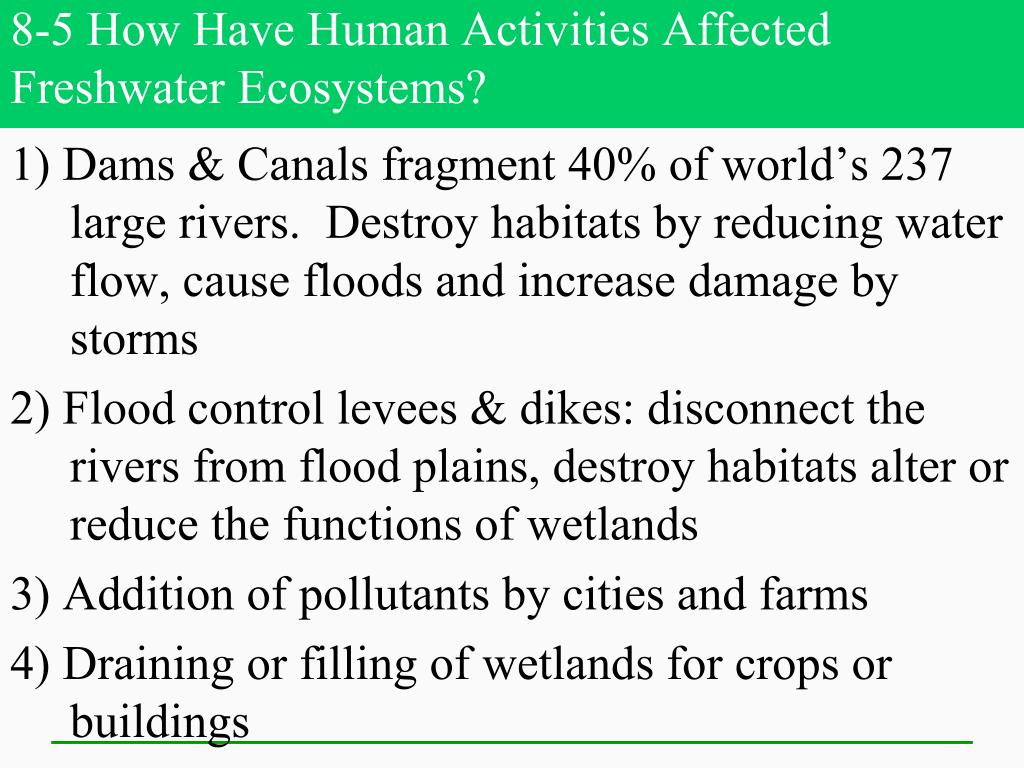 8-5 How Have Human Activities Affected Freshwater Ecosystems?

1) Dams & Canals fragment 40% of world’s 237 large rivers. Destroy habitats by reducing water flow, cause floods and increase damage by storms

2) Flood control levees & dikes: disconnect the rivers from flood plains, destroy habitats alter or reduce the functions of wetlands

3) Addition of pollutants by cities and farms

4) Draining or filling of wetlands for crops or buildings